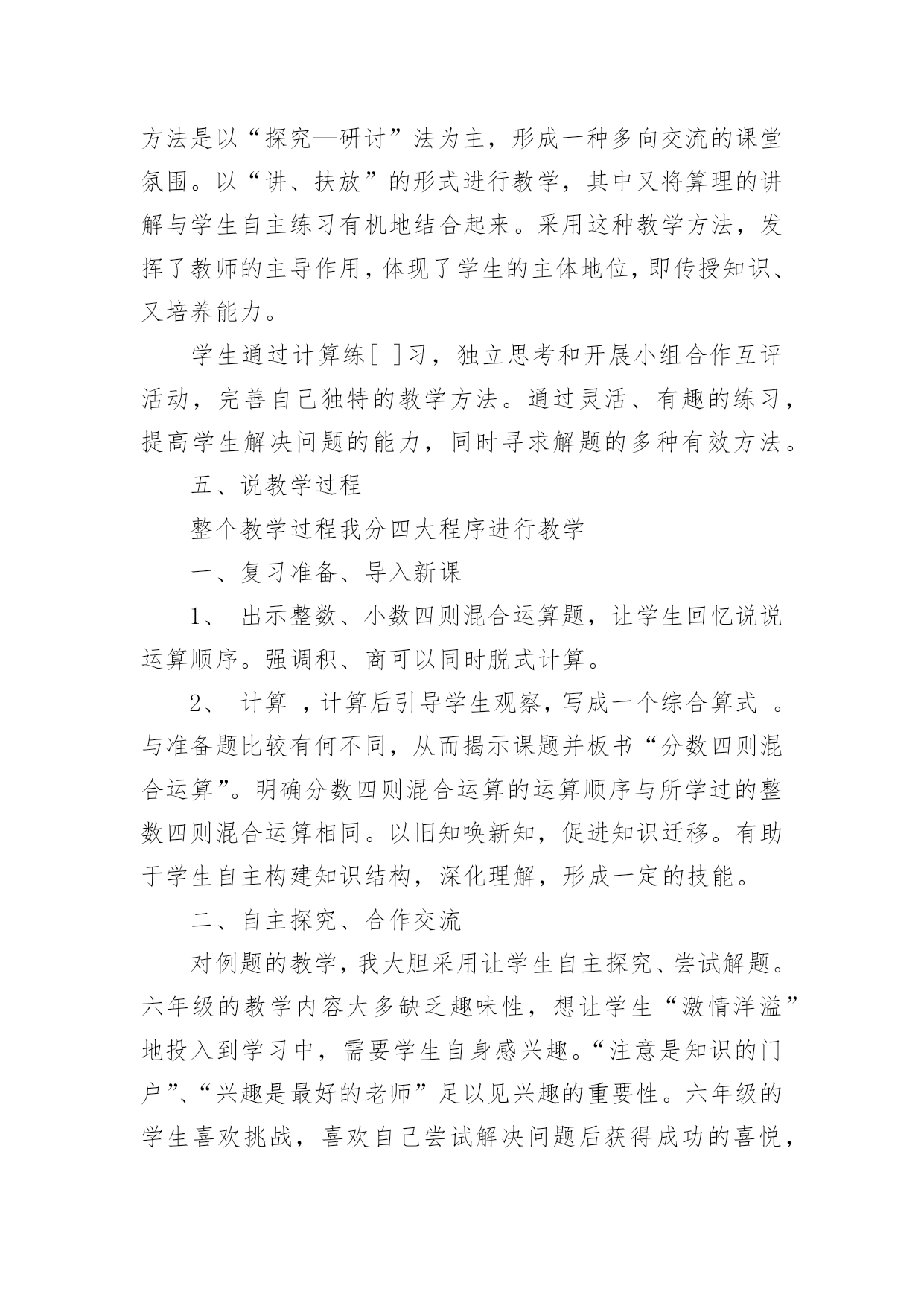 方法是以“探究—研讨”法为主，形成一种多向交流的课堂氛围。以“讲、扶放”的形式进行教学，其中又将算理的讲解与学生自主练习有机地结合起来。采用这种教学方法，发挥了教师的主导作用，体现了学生的主体地位，即传授知识、又培养能力。

学生通过计算练[ ]习，独立思考和开展小组合作互评活动，完善自己独特的教学方法。通过灵活、有趣的练习，提高学生解决问题的能力，同时寻求解题的多种有效方法。

五、说教学过程

整个教学过程我分四大程序进行教学

一、复习准备、导入新课

1、 出示整数、小数四则混合运算题，让学生回忆说说运算顺序。强调积、商可以同时脱式计算。

2、 计算 ，计算后引导学生观察，写成一个综合算式 。与准备题比较有何不同，从而揭示课题并板书“分数四则混合运算”。明确分数四则混合运算的运算顺序与所学过的整数四则混合运算相同。以旧知唤新知，促进知识迁移。有助于学生自主构建知识结构，深化理解，形成一定的技能。

二、自主探究、合作交流

对例题的教学，我大胆采用让学生自主探究、尝试解题。六年级的教学内容大多缺乏趣味性，想让学生“激情洋溢”地投入到学习中，需要学生自身感兴趣。“注意是知识的门户”、“兴趣是最好的老师”足以见兴趣的重要性。六年级的学生喜欢挑战，喜欢自己尝试解决问题后获得成功的喜悦，